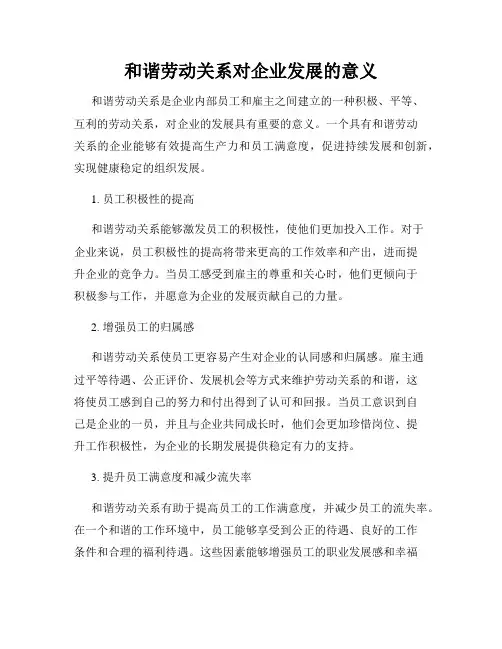 和谐劳动关系对企业发展的意义

和谐劳动关系是企业内部员工和雇主之间建立的一种积极、平等、互利的劳动关系，对企业的发展具有重要的意义。一个具有和谐劳动关系的企业能够有效提高生产力和员工满意度，促进持续发展和创新，实现健康稳定的组织发展。

1. 员工积极性的提高

和谐劳动关系能够激发员工的积极性，使他们更加投入工作。对于企业来说，员工积极性的提高将带来更高的工作效率和产出，进而提升企业的竞争力。当员工感受到雇主的尊重和关心时，他们更倾向于积极参与工作，并愿意为企业的发展贡献自己的力量。

2. 增强员工的归属感

和谐劳动关系使员工更容易产生对企业的认同感和归属感。雇主通过平等待遇、公正评价、发展机会等方式来维护劳动关系的和谐，这将使员工感到自己的努力和付出得到了认可和回报。当员工意识到自己是企业的一员，并且与企业共同成长时，他们会更加珍惜岗位、提升工作积极性，为企业的长期发展提供稳定有力的支持。

3. 提升员工满意度和减少流失率

和谐劳动关系有助于提高员工的工作满意度，并减少员工的流失率。在一个和谐的工作环境中，员工能够享受到公正的待遇、良好的工作条件和合理的福利待遇。这些因素能够增强员工的职业发展感和幸福